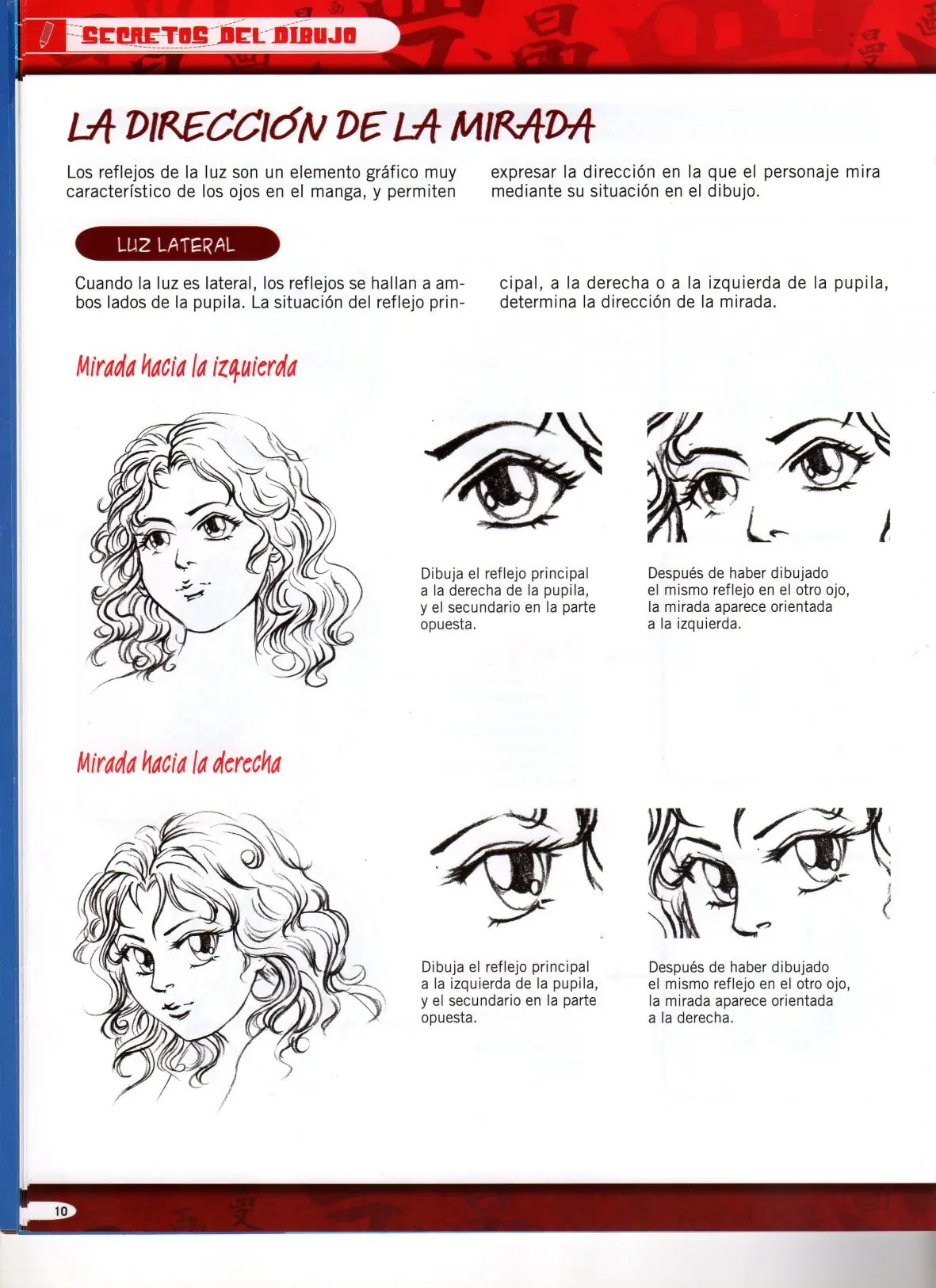 SECRETOS DEL DIBUJO

LA DIRECCIÓN DE LA MIRADA

Los reflejos de la luz son un elemento gráfico muy característico de los ojos en el manga, y permiten expresar la dirección en la que el personaje mira mediante su situación en el dibujo.

LUZ LATERAL

Cuando la luz es lateral, los reflejos se hallan a ambos lados de la pupila. La situación del reflejo principal, a la derecha o a la izquierda de la pupila, determina la dirección de la mirada.

Mirada hacia la izquierda

Dibuja el reflejo principal a la derecha de la pupila, y el secundario en la parte opuesta.

Después de haber dibujado el mismo reflejo en el otro ojo, la mirada aparece orientada a la izquierda.

Mirada hacia la derecha

Dibuja el reflejo principal a la izquierda de la pupila, y el secundario en la parte opuesta.

Después de haber dibujado el mismo reflejo en el otro ojo, la mirada aparece orientada a la derecha.

10